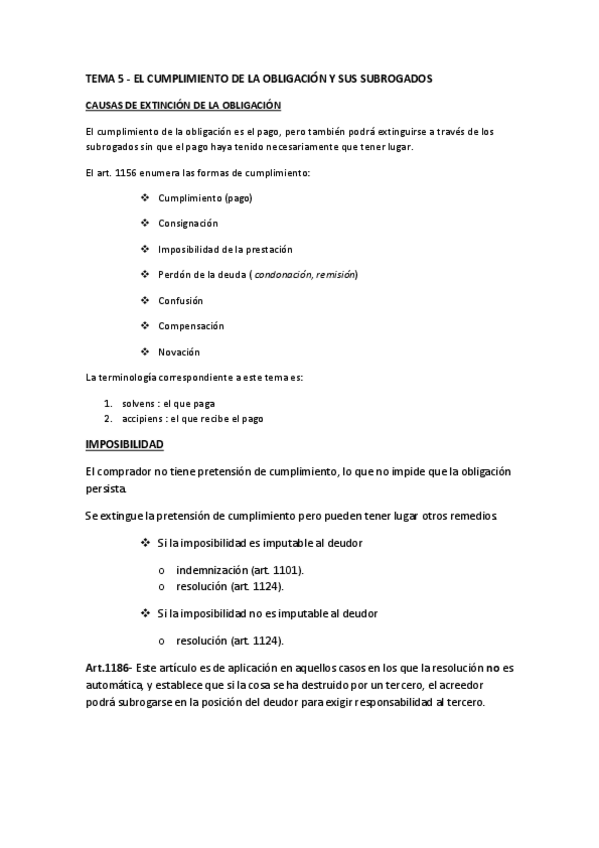 TEMA 5 - EL CUMPLIMIENTO DE LA OBLIGACIÓN Y SUS SUBROGADOS

CAUSAS DE EXTINCIÓN DE LA OBLIGACIÓN

El cumplimiento de la obligación es el pago, pero también podrá extinguirse a través de los subrogados sin que el pago haya tenido necesariamente que tener lugar.

El art. 1156 enumera las formas de cumplimiento:

❖ Cumplimiento (pago)

❖ Consignación

❖ Imposibilidad de la prestación

❖ Perdón de la deuda ( condonación, remisión)

❖ Confusión

❖ Compensación

❖ Novación

La terminología correspondiente a este tema es:

1. solvens : el que paga
2. accipiens : el que recibe el pago

IMPOSIBILIDAD

El comprador no tiene pretensión de cumplimiento, lo que no impide que la obligación persista.

Se extingue la pretensión de cumplimiento pero pueden tener lugar otros remedios.

❖ Si la imposibilidad es imputable al deudor

o indemnización (art. 1101).
o resolución (art. 1124).

❖ Si la imposibilidad no es imputable al deudor

o resolución (art. 1124).

Art.1186- Este artículo es de aplicación en aquellos casos en los que la resolución no es automática, y establece que si la cosa se ha destruido por un tercero, el acreedor podrá subrogarse en la posición del deudor para exigir responsabilidad al tercero.